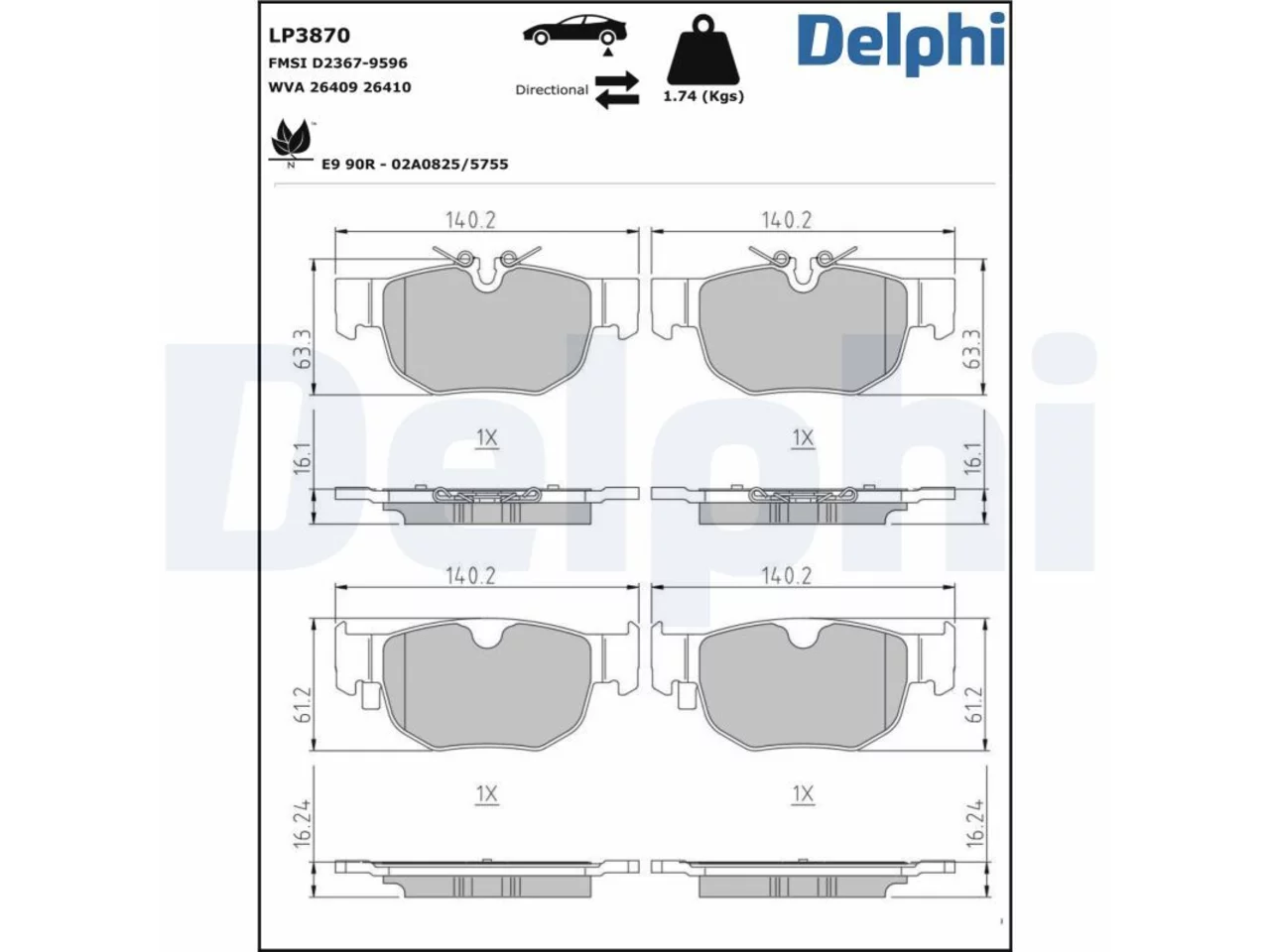 LP3870
FMSI D2367-9596
WVA 26409 26410

Directional

1.74 (Kgs)

Delphi

N

E9 90R - 02A0825/5755

140.2

140.2

63.3

63.3

1X

1X

16.1

16.1

140.2

140.2

61.2

61.2

1X

1X

16.24

16.24

Delphi